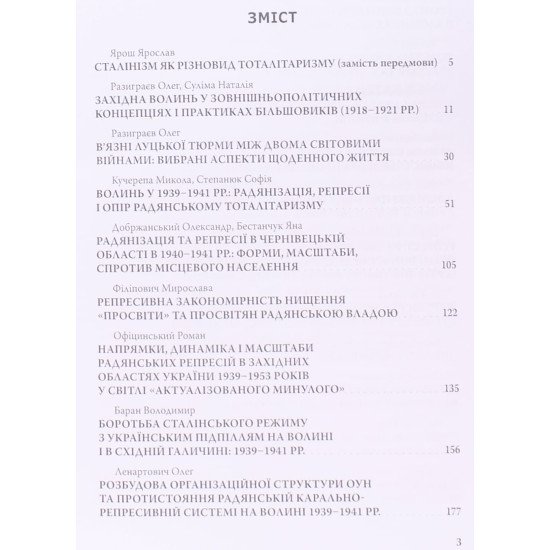 ЗМІСТ

Ярош Ярослав
СТАЛІНІЗМ ЯК РІЗНОВИД ТОТАЛІТАРИЗМУ (замість передмови) 5

Разиграєв Олег, Суліма Наталія
ЗАХІДНА ВОЛИНЬ У ЗОВНІШНЬОПОЛІТИЧНИХ КОНЦЕПЦІЯХ І ПРАКТИКАХ БІЛЬШОВИКІВ (1918–1921 РР.) 11

Разиграєв Олег
В'ЯЗНІ ЛУЦЬКОЇ ТЮРМИ МІЖ ДВОМА СВІТОВИМИ ВІЙНАМИ: ВИБРАНІ АСПЕКТИ ЩОДЕННОГО ЖИТТЯ 30

Кучерепа Микола, Степанюк Софія
ВОЛИНЬ У 1939–1941 РР.: РАДЯНІЗАЦІЯ, РЕПРЕСІЇ І ОПІР РАДЯНСЬКОМУ ТОТАЛІТАРИЗМУ 51

Добржанський Олександр, Бестанчук Яна
РАДЯНІЗАЦІЯ ТА РЕПРЕСІЇ В ЧЕРНІВЕЦЬКІЙ ОБЛАСТІ В 1940–1941 РР.: ФОРМИ, МАСШТАБИ, СПРОТИВ МІСЦЕВОГО НАСЕЛЕННЯ 105

Філіпович Мирослава
РЕПРЕСИВНА ЗАКОНОМІРНІСТЬ НИЩЕННЯ «ПРОСВІТИ» ТА ПРОСВІТЯН РАДЯНСЬКОЮ ВЛАДОЮ 122

Офіцинський Роман
НАПРЯМКИ, ДИНАМІКА І МАСШТАБИ РАДЯНСЬКИХ РЕПРЕСІЙ В ЗАХІДНИХ ОБЛАСТЯХ УКРАЇНИ 1939–1953 РОКІВ У СВІТЛІ «АКТУАЛІЗОВАНОГО МИНУЛОГО» 135

Баран Володимир
БОРОТЬБА СТАЛІНСЬКОГО РЕЖИМУ З УКРАЇНСЬКИМ ПІДПІЛЛЯМ НА ВОЛИНІ І В СХІДНІЙ ГАЛИЧИНІ: 1939–1941 РР. 156

Ленартович Олег
РОЗБУДОВА ОРГАНІЗАЦІЙНОЇ СТРУКТУРИ ОУН ТА ПРОТИСТОЯННЯ РАДЯНСЬКІЙ КАРАЛЬНО-РЕПРЕСИВНІЙ СИСТЕМІ НА ВОЛИНІ 1939–1941 РР. 177

3